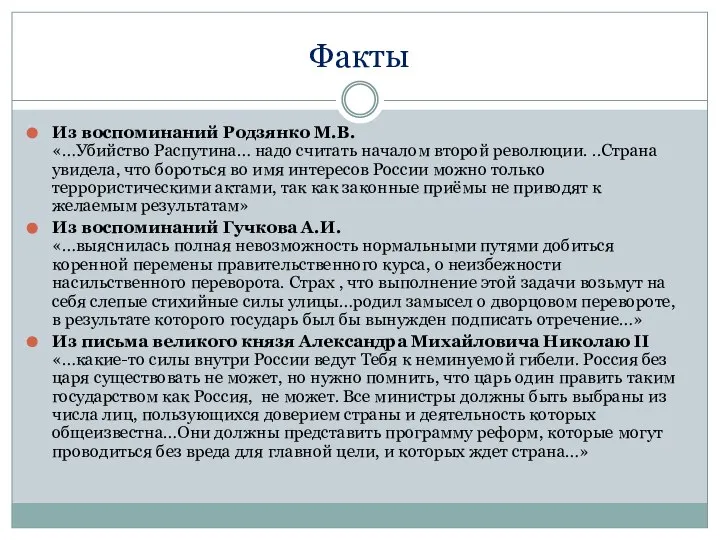 Факты

Из воспоминаний Родзянко М.В.
«…Убийство Распутина… надо считать началом второй революции. ..Страна увидела, что бороться во имя интересов России можно только террористическими актами, так как законные приёмы не приводят к желаемым результатам»

Из воспоминаний Гучкова А.И.
«…выяснилась полная невозможность нормальными путями добиться коренной перемены правительственного курса, о неизбежности насильственного переворота. Страх , что выполнение этой задачи возьмут на себя слепые стихийные силы улицы…родил замысел о дворцовом перевороте, в результате которого государь был бы вынужден подписать отречение…»

Из письма великого князя Александра Михайловича Николаю II
«…какие-то силы внутри России ведут Тебя к неминуемой гибели. Россия без царя существовать не может, но нужно помнить, что царь один править таким государством как Россия, не может. Все министры должны быть выбраны из числа лиц, пользующихся доверием страны и деятельность которых общеизвестна…Они должны представить программу реформ, которые могут проводиться без вреда для главной цели, и которых ждет страна…»